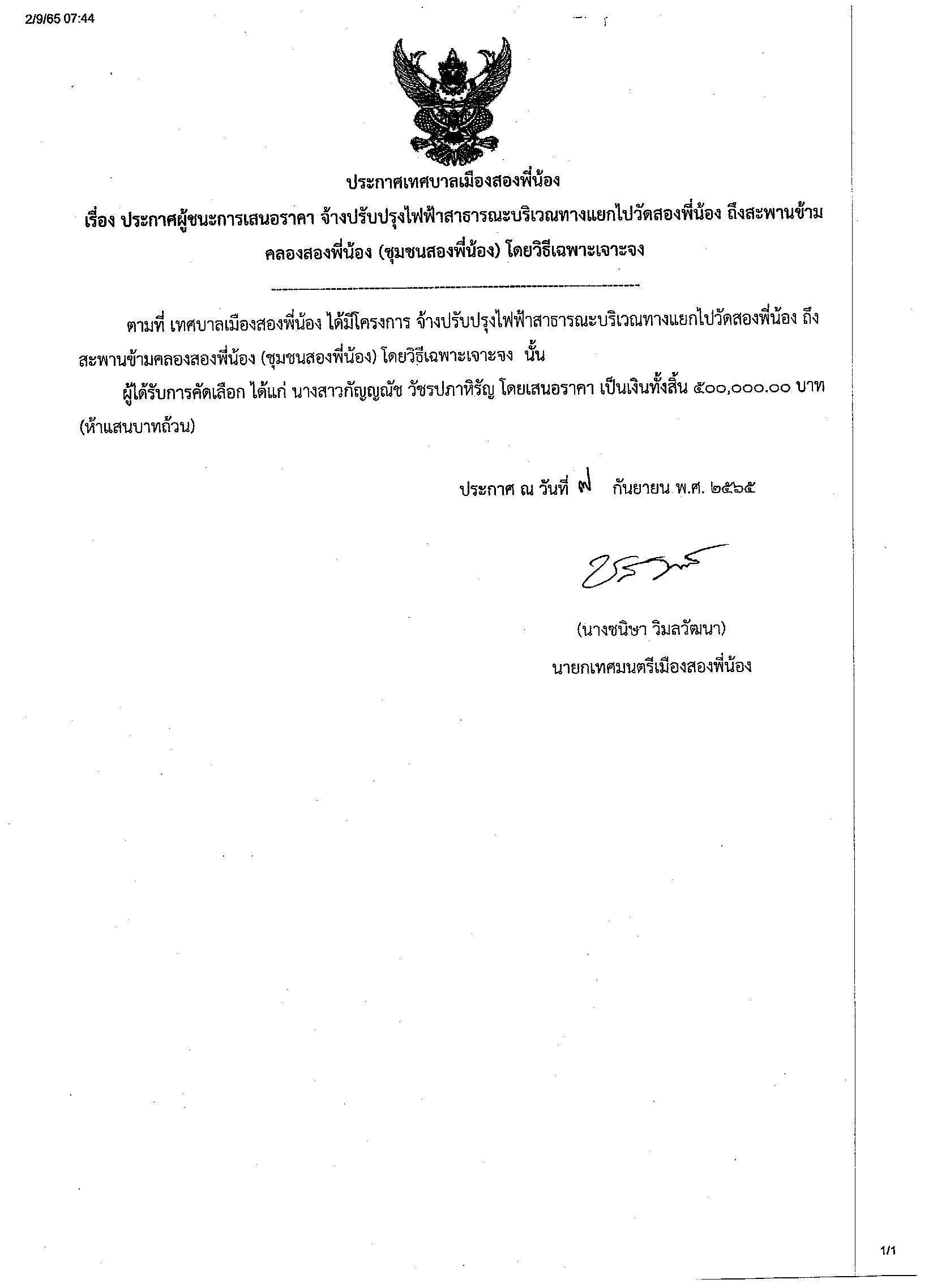 2/9/65 07:44

ประกาศเทศบาลเมืองสองพี่น้อง

เรื่อง ประกาศผู้ชนะการเสนอราคา จ้างปรับปรุงไฟฟ้าสาธารณะบริเวณทางแยกไปวัดสองพี่น้อง ถึงสะพานข้ามคลองสองพี่น้อง (ชุมชนสองพี่น้อง) โดยวิธีเฉพาะเจาะจง

ตามที่ เทศบาลเมืองสองพี่น้อง ได้มีโครงการ จ้างปรับปรุงไฟฟ้าสาธารณะบริเวณทางแยกไปวัดสองพี่น้อง ถึงสะพานข้ามคลองสองพี่น้อง (ชุมชนสองพี่น้อง) โดยวิธีเฉพาะเจาะจง นั้น

ผู้ได้รับการคัดเลือก ได้แก่ นางสาวกัญญณัช วัชรปภาหิรัญ โดยเสนอราคา เป็นเงินทั้งสิ้น ๕๐๐,๐๐๐.๐๐ บาท (ห้าแสนบาทถ้วน)

ประกาศ ณ วันที่ ๗ กันยายน พ.ศ. ๒๕๖๕

(นางชนิษา วิมลวัฒนา)
นายกเทศมนตรีเมืองสองพี่น้อง

1/1